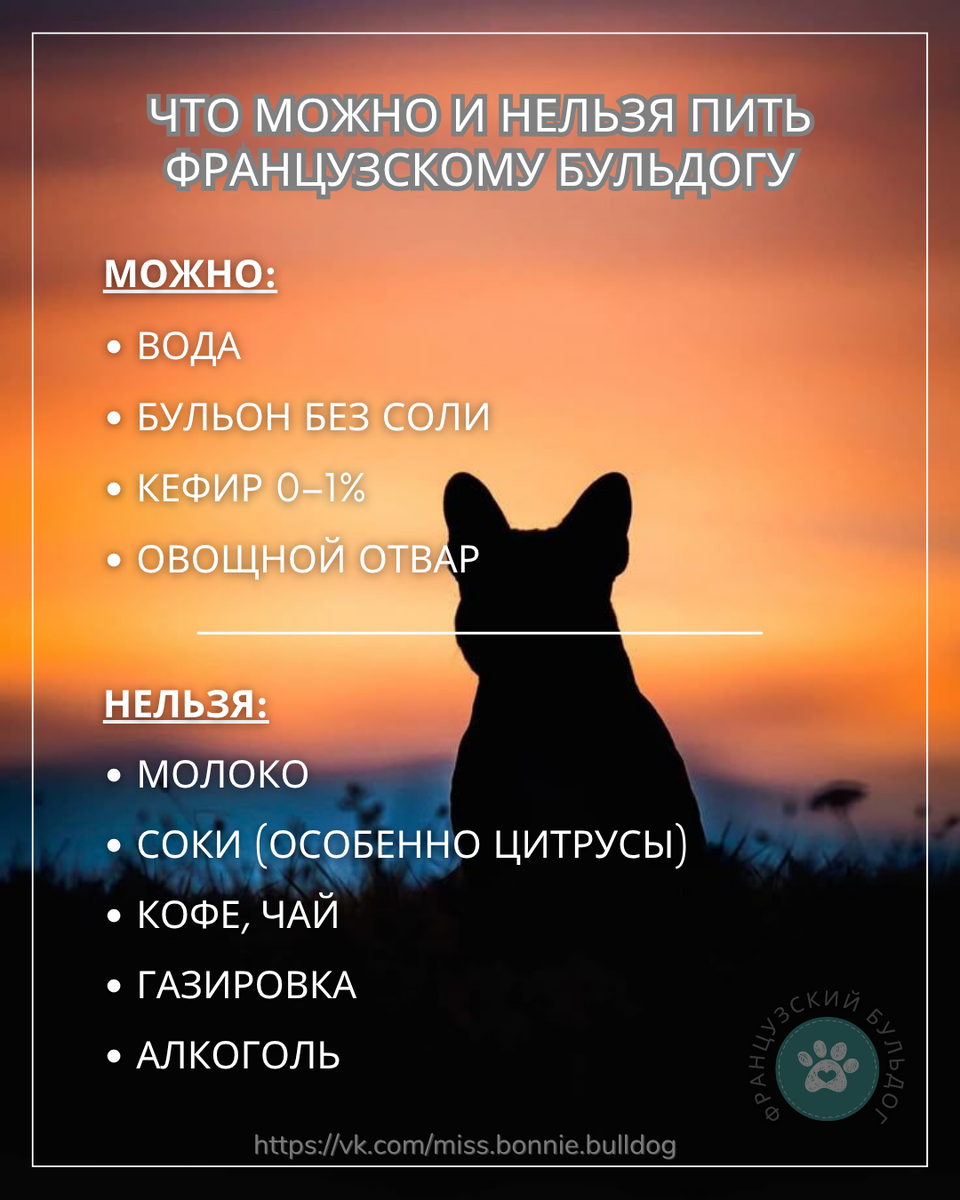 ЧТО МОЖНО И НЕЛЬЗЯ ПИТЬ ФРАНЦУЗСКОМУ БУЛЬДОГУ

МОЖНО:

• ВОДА
• БУЛЬОН БЕЗ СОЛИ
• КЕФИР 0–1%
• ОВОЩНОЙ ОТВАР

НЕЛЬЗЯ:

• МОЛОКО
• СОКИ (ОСОБЕННО ЦИТРУСЫ)
• КОФЕ, ЧАЙ
• ГАЗИРОВКА
• АЛКОГОЛЬ

ФРАНЦУЗСКИЙ БУЛЬДОГ

https://vk.com/miss.bonnie.bulldog